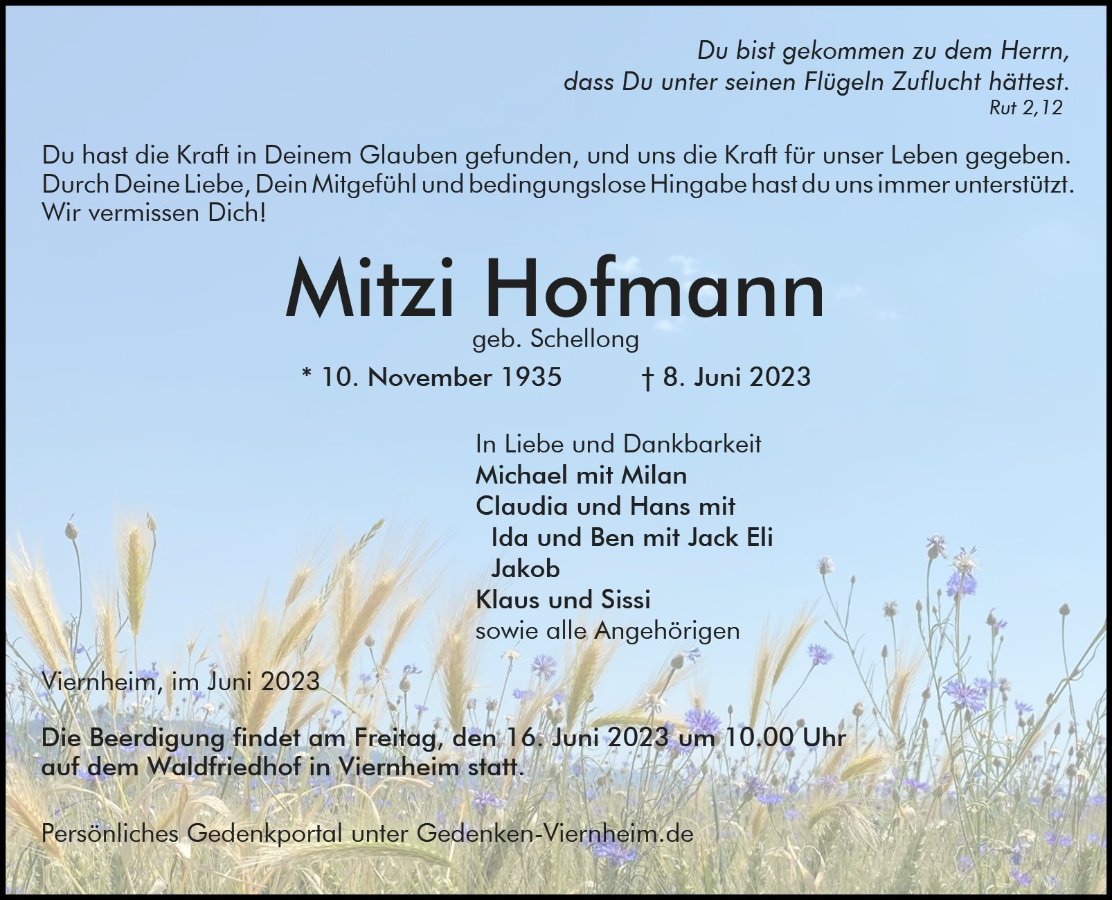 Du bist gekommen zu dem Herrn,
dass Du unter seinen Flügeln Zuflucht hättest.
Rut 2,12

Du hast die Kraft in Deinem Glauben gefunden, und uns die Kraft für unser Leben gegeben. Durch Deine Liebe, Dein Mitgefühl und bedingungslose Hingabe hast du uns immer unterstützt. Wir vermissen Dich!

Mitzi Hofmann
geb. Schellong

* 10. November 1935 † 8. Juni 2023

In Liebe und Dankbarkeit
Michael mit Milan
Claudia und Hans mit
Ida und Ben mit Jack Eli
Jakob
Klaus und Sissi
sowie alle Angehörigen

Viernheim, im Juni 2023

Die Beerdigung findet am Freitag, den 16. Juni 2023 um 10.00 Uhr auf dem Waldfriedhof in Viernheim statt.

Persönliches Gedenkportal unter Gedenken-Viernheim.de